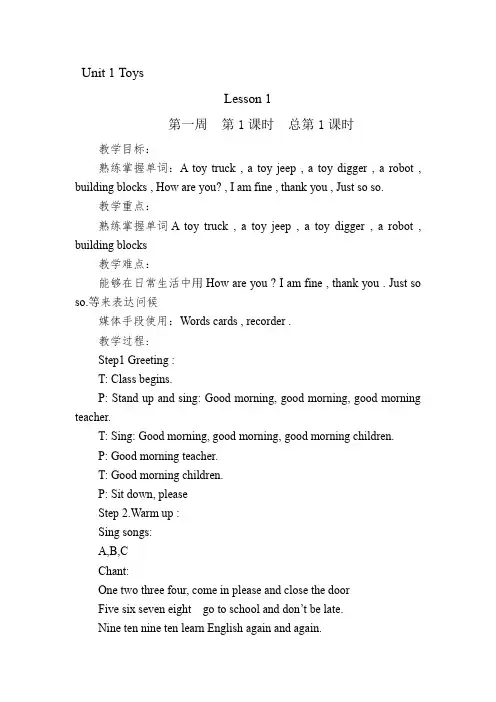 Unit 1 Toys

Lesson 1

第一周　第 1 课时　总第 1 课时

教学目标：

熟练掌握单词：A toy truck , a toy jeep , a toy digger , a robot , building blocks , How are you? , I am fine , thank you , Just so so.

教学重点：

熟练掌握单词 A toy truck , a toy jeep , a toy digger , a robot , building blocks

教学难点：

能够在日常生活中用 How are you ? I am fine , thank you . Just so so.等来表达问候

媒体手段使用：Words cards , recorder .

教学过程：

Step1 Greeting :

T: Class begins.

P: Stand up and sing: Good morning, good morning, good morning teacher.

T: Sing: Good morning, good morning, good morning children.

P: Good morning teacher.

T: Good morning children.

P: Sit down, please

Step 2.Warm up :

Sing songs:

A,B,C

Chant:

One two three four, come in please and close the door

Five six seven eight　go to school and don't be late.

Nine ten nine ten learn English again and again.